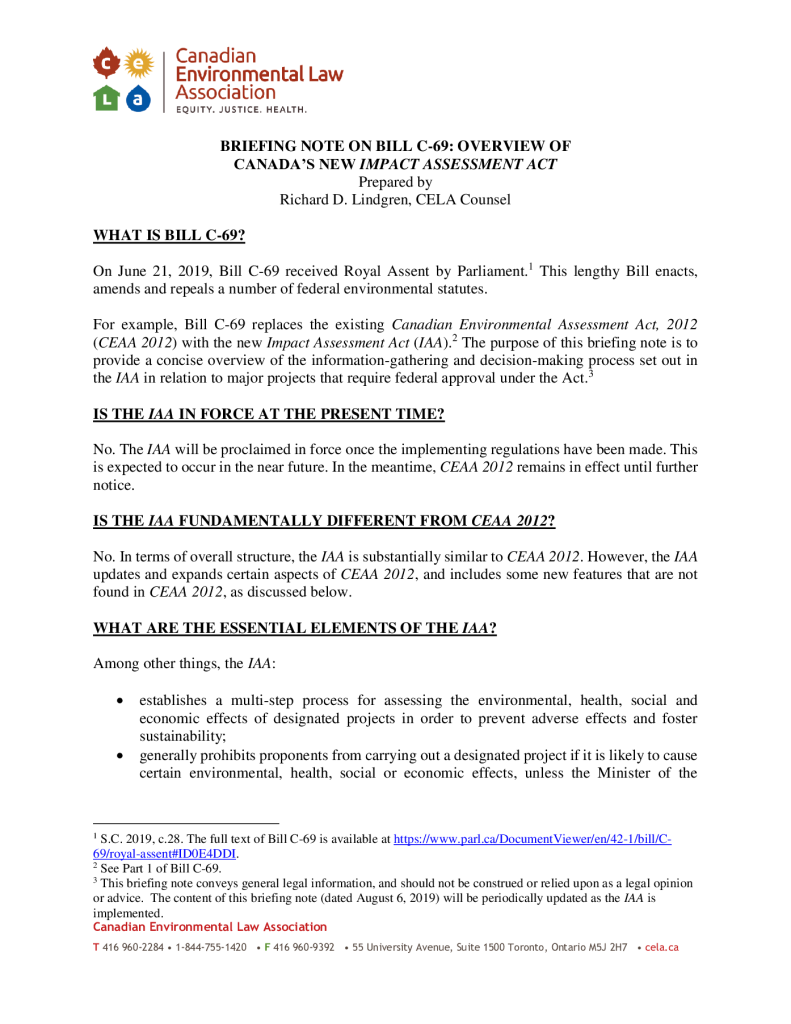 c e
L a
Canadian Environmental Law Association
EQUITY. JUSTICE. HEALTH.

BRIEFING NOTE ON BILL C-69: OVERVIEW OF CANADA'S NEW IMPACT ASSESSMENT ACT
Prepared by
Richard D. Lindgren, CELA Counsel

WHAT IS BILL C-69?

On June 21, 2019, Bill C-69 received Royal Assent by Parliament.$^1$ This lengthy Bill enacts, amends and repeals a number of federal environmental statutes.

For example, Bill C-69 replaces the existing Canadian Environmental Assessment Act, 2012 (CEAA 2012) with the new Impact Assessment Act (IAA).$^2$ The purpose of this briefing note is to provide a concise overview of the information-gathering and decision-making process set out in the IAA in relation to major projects that require federal approval under the Act.$^3$

IS THE IAA IN FORCE AT THE PRESENT TIME?

No. The IAA will be proclaimed in force once the implementing regulations have been made. This is expected to occur in the near future. In the meantime, CEAA 2012 remains in effect until further notice.

IS THE IAA FUNDAMENTALLY DIFFERENT FROM CEAA 2012?

No. In terms of overall structure, the IAA is substantially similar to CEAA 2012. However, the IAA updates and expands certain aspects of CEAA 2012, and includes some new features that are not found in CEAA 2012, as discussed below.

WHAT ARE THE ESSENTIAL ELEMENTS OF THE IAA?

Among other things, the IAA:

• establishes a multi-step process for assessing the environmental, health, social and economic effects of designated projects in order to prevent adverse effects and foster sustainability;
• generally prohibits proponents from carrying out a designated project if it is likely to cause certain environmental, health, social or economic effects, unless the Minister of the

$^1$ S.C. 2019, c.28. The full text of Bill C-69 is available at https://www.parl.ca/DocumentViewer/en/42-1/bill/C-69/royal-assent#ID0E4DDI.
$^2$ See Part 1 of Bill C-69.
$^3$ This briefing note conveys general legal information, and should not be construed or relied upon as a legal opinion or advice. The content of this briefing note (dated August 6, 2019) will be periodically updated as the IAA is implemented.
Canadian Environmental Law Association
T 416 960-2284 • 1-844-755-1420 • F 416 960-9392 • 55 University Avenue, Suite 1500 Toronto, Ontario M5J 2H7 • cela.ca